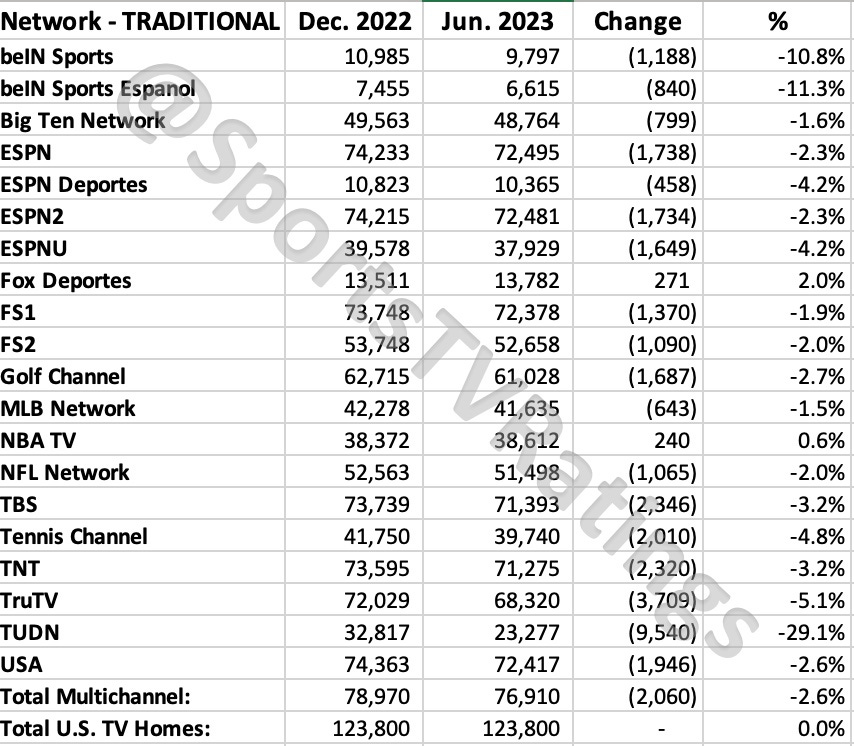 | Network - TRADITIONAL | Dec. 2022 | Jun. 2023 | Change | % |
|---|---|---|---|---|
| beIN Sports | 10,985 | 9,797 | (1,188) | -10.8% |
| beIN Sports Espanol | 7,455 | 6,615 | (840) | -11.3% |
| Big Ten Network | 49,563 | 48,764 | (799) | -1.6% |
| ESPN | 74,233 | 72,495 | (1,738) | -2.3% |
| ESPN Deportes | 10,823 | 10,365 | (458) | -4.2% |
| ESPN2 | 74,215 | 72,481 | (1,734) | -2.3% |
| ESPNU | 39,578 | 37,929 | (1,649) | -4.2% |
| Fox Deportes | 13,511 | 13,782 | 271 | 2.0% |
| FS1 | 73,748 | 72,378 | (1,370) | -1.9% |
| FS2 | 53,748 | 52,658 | (1,090) | -2.0% |
| Golf Channel | 62,715 | 61,028 | (1,687) | -2.7% |
| MLB Network | 42,278 | 41,635 | (643) | -1.5% |
| NBA TV | 38,372 | 38,612 | 240 | 0.6% |
| NFL Network | 52,563 | 51,498 | (1,065) | -2.0% |
| TBS | 73,739 | 71,393 | (2,346) | -3.2% |
| Tennis Channel | 41,750 | 39,740 | (2,010) | -4.8% |
| TNT | 73,595 | 71,275 | (2,320) | -3.2% |
| TruTV | 72,029 | 68,320 | (3,709) | -5.1% |
| TUDN | 32,817 | 23,277 | (9,540) | -29.1% |
| USA | 74,363 | 72,417 | (1,946) | -2.6% |
| Total Multichannel: | 78,970 | 76,910 | (2,060) | -2.6% |
| Total U.S. TV Homes: | 123,800 | 123,800 | - | 0.0% |

@SportsTVRatings